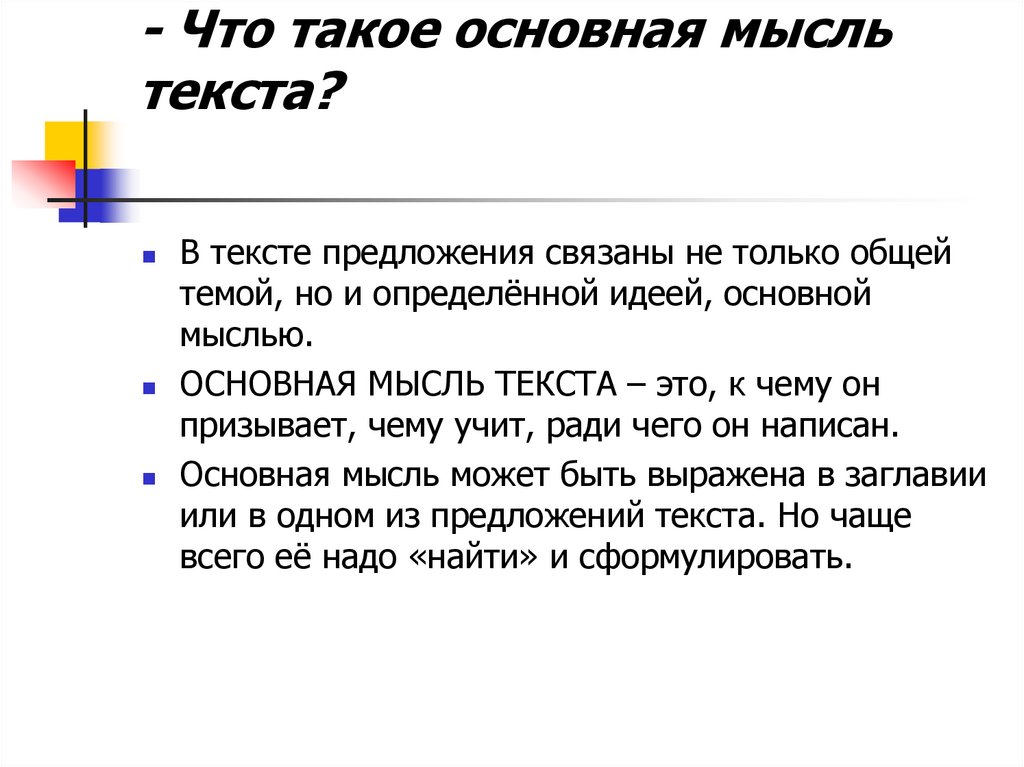 - Что такое основная мысль текста?

- В тексте предложения связаны не только общей темой, но и определённой идеей, основной мыслью.
- ОСНОВНАЯ МЫСЛЬ ТЕКСТА – это, к чему он призывает, чему учит, ради чего он написан.
- Основная мысль может быть выражена в заглавии или в одном из предложений текста. Но чаще всего её надо «найти» и сформулировать.